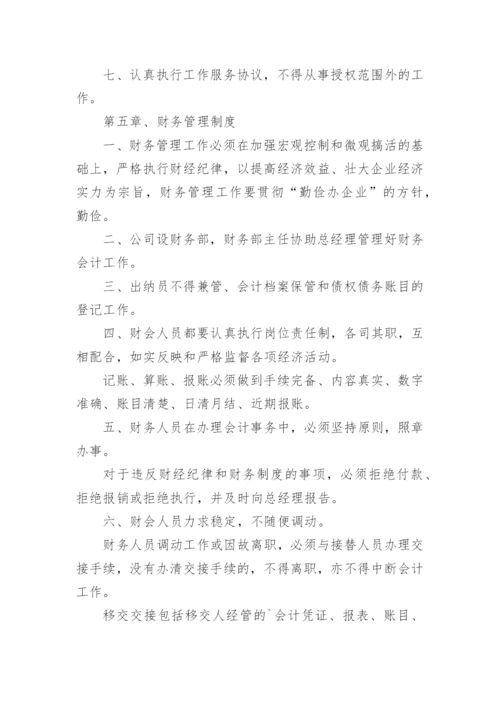 七、认真执行工作服务协议，不得从事授权范围外的工作。

第五章、财务管理制度

一、财务管理工作必须在加强宏观控制和微观搞活的基础上，严格执行财经纪律，以提高经济效益、壮大企业经济实力为宗旨，财务管理工作要贯彻“勤俭办企业”的方针，勤俭。

二、公司设财务部，财务部主任协助总经理管理好财务会计工作。

三、出纳员不得兼管、会计档案保管和债权债务账目的登记工作。

四、财会人员都要认真执行岗位责任制，各司其职，互相配合，如实反映和严格监督各项经济活动。

记账、算账、报账必须做到手续完备、内容真实、数字准确、账目清楚、日清月结、近期报账。

五、财务人员在办理会计事务中，必须坚持原则，照章办事。

对于违反财经纪律和财务制度的事项，必须拒绝付款、拒绝报销或拒绝执行，并及时向总经理报告。

六、财会人员力求稳定，不随便调动。

财务人员调动工作或因故离职，必须与接替人员办理交接手续，没有办清交接手续的，不得离职，亦不得中断会计工作。

移交交接包括移交人经管的`会计凭证、报表、账目、